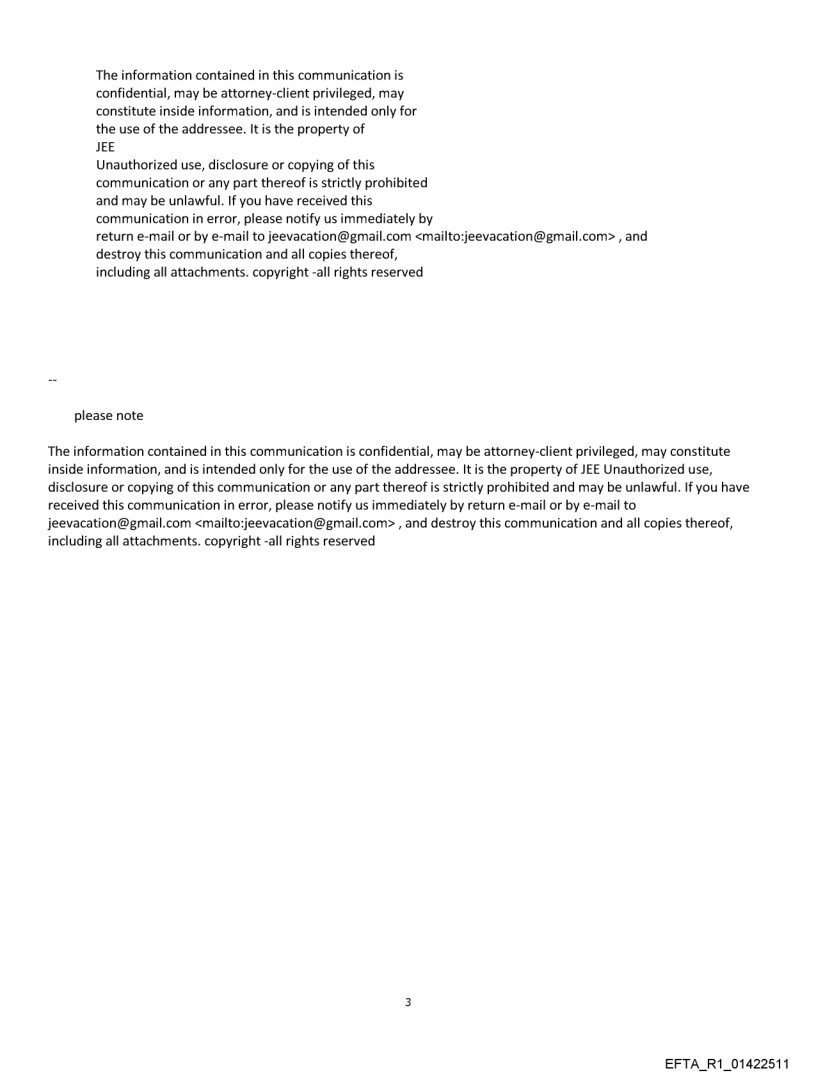 The information contained in this communication is confidential, may be attorney-client privileged, may constitute inside information, and is intended only for the use of the addressee. It is the property of JEE
Unauthorized use, disclosure or copying of this communication or any part thereof is strictly prohibited and may be unlawful. If you have received this communication in error, please notify us immediately by return e-mail or by e-mail to jeevacation@gmail.com <mailto:jeevacation@gmail.com> , and destroy this communication and all copies thereof, including all attachments. copyright -all rights reserved

--

please note

The information contained in this communication is confidential, may be attorney-client privileged, may constitute inside information, and is intended only for the use of the addressee. It is the property of JEE Unauthorized use, disclosure or copying of this communication or any part thereof is strictly prohibited and may be unlawful. If you have received this communication in error, please notify us immediately by return e-mail or by e-mail to jeevacation@gmail.com <mailto:jeevacation@gmail.com> , and destroy this communication and all copies thereof, including all attachments. copyright -all rights reserved

3

EFTA_R1_01422511